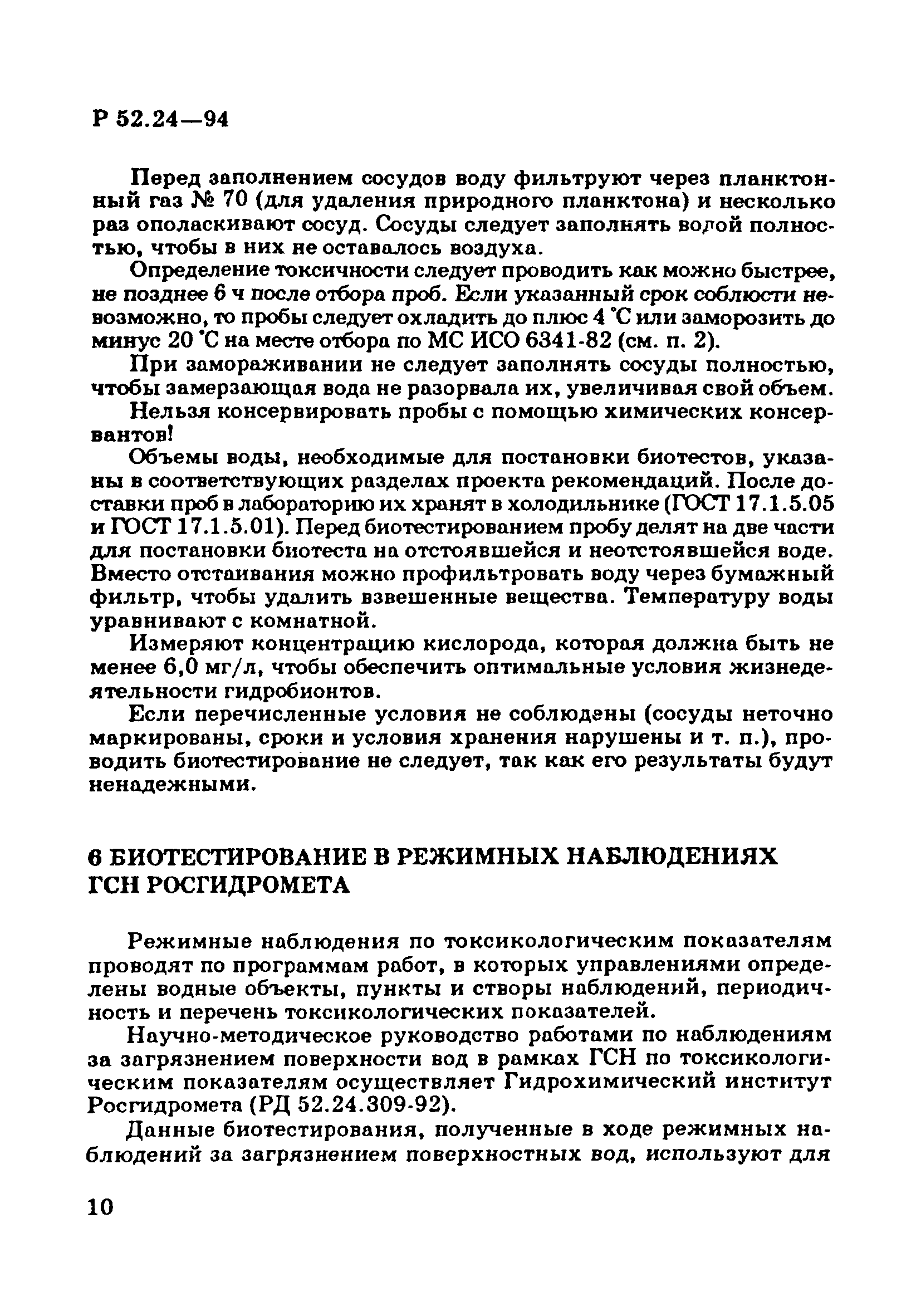 Р 52.24—94

Перед заполнением сосудов воду фильтруют через планктонный газ № 70 (для удаления природного планктона) и несколько раз ополаскивают сосуд. Сосуды следует заполнять водой полностью, чтобы в них не оставалось воздуха.

Определение токсичности следует проводить как можно быстрее, не позднее 6 ч после отбора проб. Если указанный срок соблюсти невозможно, то пробы следует охладить до плюс 4 °С или заморозить до минус 20 °С на месте отбора по МС ИСО 6341-82 (см. п. 2).

При замораживании не следует заполнять сосуды полностью, чтобы замерзающая вода не разорвала их, увеличивая свой объем.

Нельзя консервировать пробы с помощью химических консервантов!

Объемы воды, необходимые для постановки биотестов, указаны в соответствующих разделах проекта рекомендаций. После доставки проб в лабораторию их хранят в холодильнике (ГОСТ 17.1.5.05 и ГОСТ 17.1.5.01). Перед биотестированием пробу делят на две части для постановки биотеста на отстоявшейся и неотстоявшейся воде. Вместо отстаивания можно профильтровать воду через бумажный фильтр, чтобы удалить взвешенные вещества. Температуру воды уравнивают с комнатной.

Измеряют концентрацию кислорода, которая должна быть не менее 6,0 мг/л, чтобы обеспечить оптимальные условия жизнедеятельности гидробионтов.

Если перечисленные условия не соблюдены (сосуды неточно маркированы, сроки и условия хранения нарушены и т. п.), проводить биотестирование не следует, так как его результаты будут ненадежными.

6 БИОТЕСТИРОВАНИЕ В РЕЖИМНЫХ НАБЛЮДЕНИЯХ ГСН РОСГИДРОМЕТА

Режимные наблюдения по токсикологическим показателям проводят по программам работ, в которых управлениями определены водные объекты, пункты и створы наблюдений, периодичность и перечень токсикологических показателей.

Научно-методическое руководство работами по наблюдениям за загрязнением поверхности вод в рамках ГСН по токсикологическим показателям осуществляет Гидрохимический институт Росгидромета (РД 52.24.309-92).

Данные биотестирования, полученные в ходе режимных наблюдений за загрязнением поверхностных вод, используют для

10